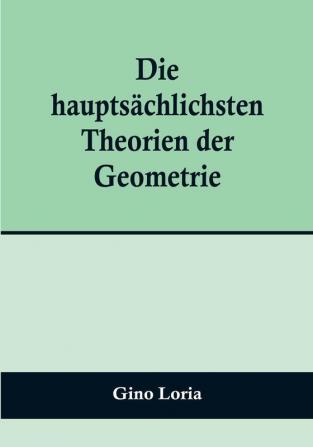 Die hauptsächlichsten Theorien der Geometrie

Gino Loria